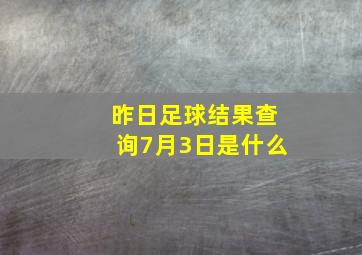 昨日足球结果查询7月3日是什么